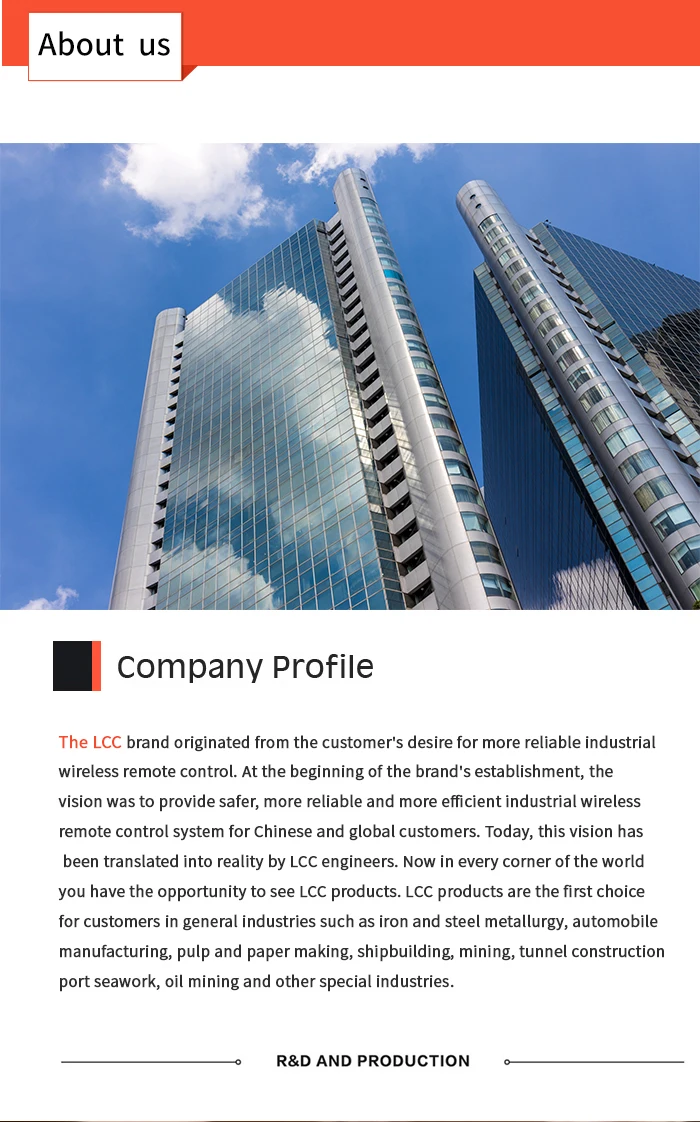 About us

Company Profile

The LCC brand originated from the customer's desire for more reliable industrial wireless remote control. At the beginning of the brand's establishment, the vision was to provide safer, more reliable and more efficient industrial wireless remote control system for Chinese and global customers. Today, this vision has been translated into reality by LCC engineers. Now in every corner of the world you have the opportunity to see LCC products. LCC products are the first choice for customers in general industries such as iron and steel metallurgy, automobile manufacturing, pulp and paper making, shipbuilding, mining, tunnel construction port seawork, oil mining and other special industries.

R&D AND PRODUCTION